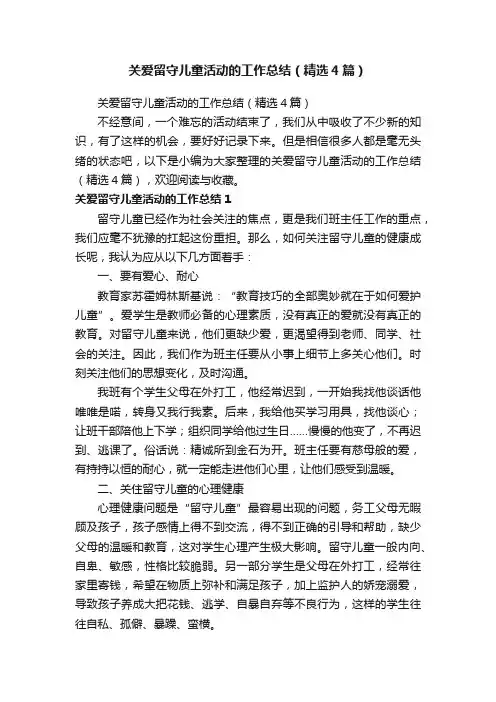 关爱留守儿童活动的工作总结（精选4篇）

关爱留守儿童活动的工作总结（精选4篇）

不经意间，一个难忘的活动结束了，我们从中吸收了不少新的知识，有了这样的机会，要好好记录下来。但是相信很多人都是毫无头绪的状态吧，以下是小编为大家整理的关爱留守儿童活动的工作总结（精选4篇），欢迎阅读与收藏。

关爱留守儿童活动的工作总结1

留守儿童已经作为社会关注的焦点，更是我们班主任工作的重点，我们应毫不犹豫的扛起这份重担。那么，如何关注留守儿童的健康成长呢，我认为应从以下几方面着手：

一、要有爱心、耐心

教育家苏霍姆林斯基说：“教育技巧的全部奥妙就在于如何爱护儿童”。爱学生是教师必备的心理素质，没有真正的爱就没有真正的教育。对留守儿童来说，他们更缺少爱，更渴望得到老师、同学、社会的关注。因此，我们作为班主任要从小事上细节上多关心他们。时刻关注他们的思想变化，及时沟通。

我班有个学生父母在外打工，他经常迟到，一开始我找他谈话他唯唯是喏，转身又我行我素。后来，我给他买学习用具，找他谈心；让班干部陪他上下学；组织同学给他过生日……慢慢的他变了，不再迟到、逃课了。俗话说：精诚所到金石为开。班主任要有慈母般的爱，有持持以恒的耐心，就一定能走进他们心里，让他们感受到温暖。

二、关住留守儿童的心理健康

心理健康问题是“留守儿童”最容易出现的问题，务工父母无暇顾及孩子，孩子感情上得不到交流，得不到正确的引导和帮助，缺少父母的温暖和教育，这对学生心理产生极大影响。留守儿童一般内向、自卑、敏感，性格比较脆弱。另一部分学生是父母在外打工，经常往家里寄钱，希望在物质上弥补和满足孩子，加上监护人的娇宠溺爱，导致孩子养成大把花钱、逃学、自暴自弃等不良行为，这样的学生往往自私、孤僻、暴躁、蛮横。